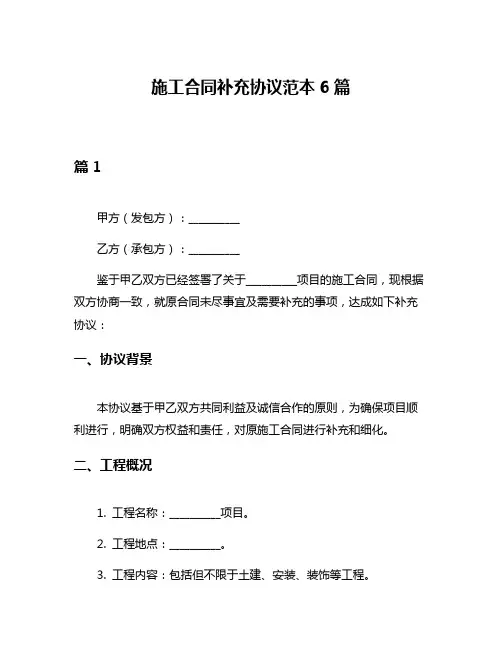 施工合同补充协议范本 6 篇

篇 1

甲方（发包方）：__________

乙方（承包方）：__________

鉴于甲乙双方已经签署了关于__________项目的施工合同，现根据双方协商一致，就原合同未尽事宜及需要补充的事项，达成如下补充协议：

一、协议背景

本协议基于甲乙双方共同利益及诚信合作的原则，为确保项目顺利进行，明确双方权益和责任，对原施工合同进行补充和细化。

二、工程概况

1. 工程名称：__________项目。

2. 工程地点：__________。

3. 工程内容：包括但不限于土建、安装、装饰等工程。